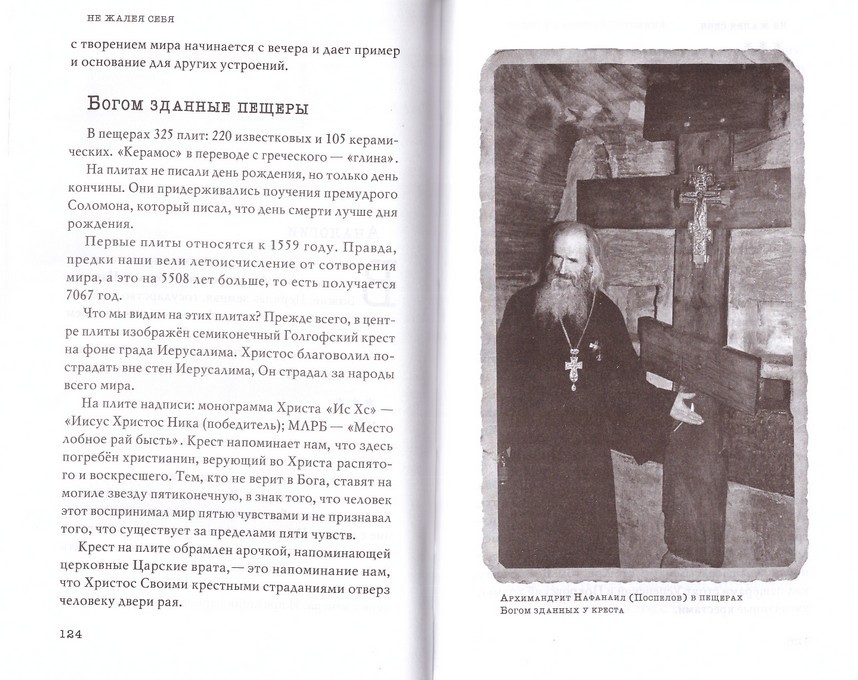 НЕ ЖАЛЕЯ СЕБЯ

с творением мира начинается с вечера и дает пример и основание для других устроений.

Богом зданные пещеры

В пещерах 325 плит: 220 известковых и 105 керамических. «Керамос» в переводе с греческого — «глина».

На плитах не писали день рождения, но только день кончины. Они придерживались поучения премудрого Соломона, который писал, что день смерти лучше дня рождения.

Первые плиты относятся к 1559 году. Правда, предки наши вели летоисчисление от сотворения мира, а это на 5508 лет больше, то есть получается 7067 год.

Что мы видим на этих плитах? Прежде всего, в центре плиты изображён семиконечный Голгофский крест на фоне града Иерусалима. Христос благоволил пострадать вне стен Иерусалима, Он страдал за народы всего мира.

На плите надписи: монограмма Христа «Ис Хс» — «Иисус Христос Ника (победитель); МЛРБ — «Место лобное рай бысть». Крест напоминает нам, что здесь погребён христианин, верующий во Христа распятого и воскресшего. Тем, кто не верит в Бога, ставят на могиле звезду пятиконечную, в знак того, что человек этот воспринимал мир пятью чувствами и не признавал того, что существует за пределами пяти чувств.

Крест на плите обрамлен арочкой, напоминающей церковные Царские врата, — это напоминание нам, что Христос Своими крестными страданиями отверз человеку двери рая.

124

Архимандрит Нафанаил (Поспелов) в пещерах Богом зданных у креста